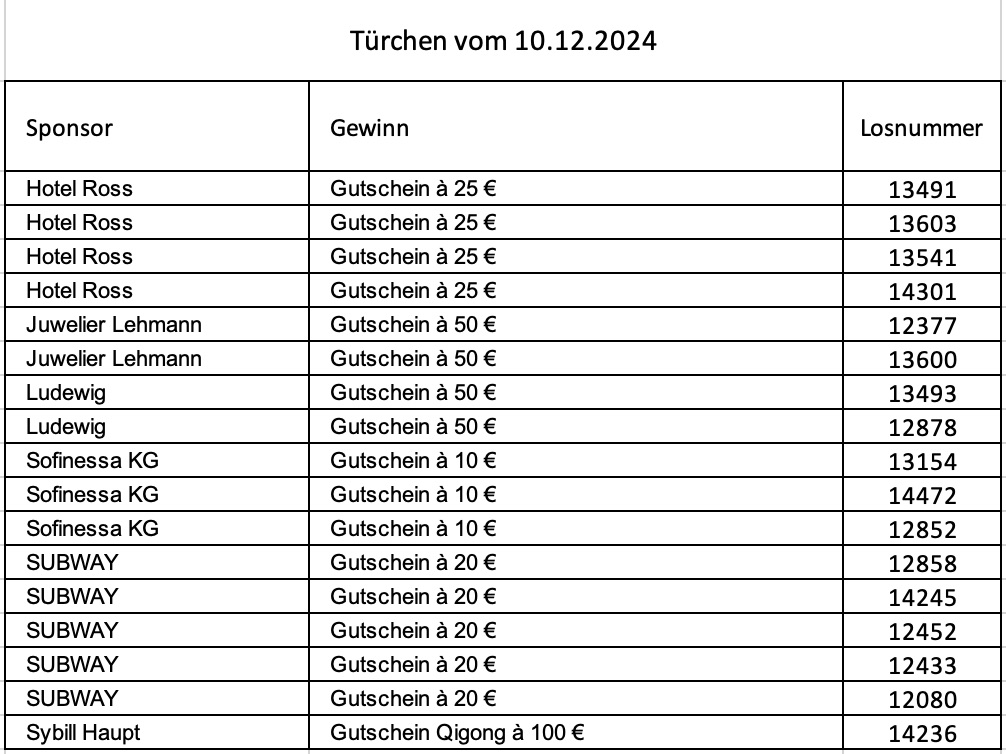 Türchen vom 10.12.2024

| Sponsor | Gewinn | Losnummer |
|---|---|---|
| Hotel Ross | Gutschein à 25 € | 13491 |
| Hotel Ross | Gutschein à 25 € | 13603 |
| Hotel Ross | Gutschein à 25 € | 13541 |
| Hotel Ross | Gutschein à 25 € | 14301 |
| Juwelier Lehmann | Gutschein à 50 € | 12377 |
| Juwelier Lehmann | Gutschein à 50 € | 13600 |
| Ludewig | Gutschein à 50 € | 13493 |
| Ludewig | Gutschein à 50 € | 12878 |
| Sofinessa KG | Gutschein à 10 € | 13154 |
| Sofinessa KG | Gutschein à 10 € | 14472 |
| Sofinessa KG | Gutschein à 10 € | 12852 |
| SUBWAY | Gutschein à 20 € | 12858 |
| SUBWAY | Gutschein à 20 € | 14245 |
| SUBWAY | Gutschein à 20 € | 12452 |
| SUBWAY | Gutschein à 20 € | 12433 |
| SUBWAY | Gutschein à 20 € | 12080 |
| Sybill Haupt | Gutschein Qigong à 100 € | 14236 |